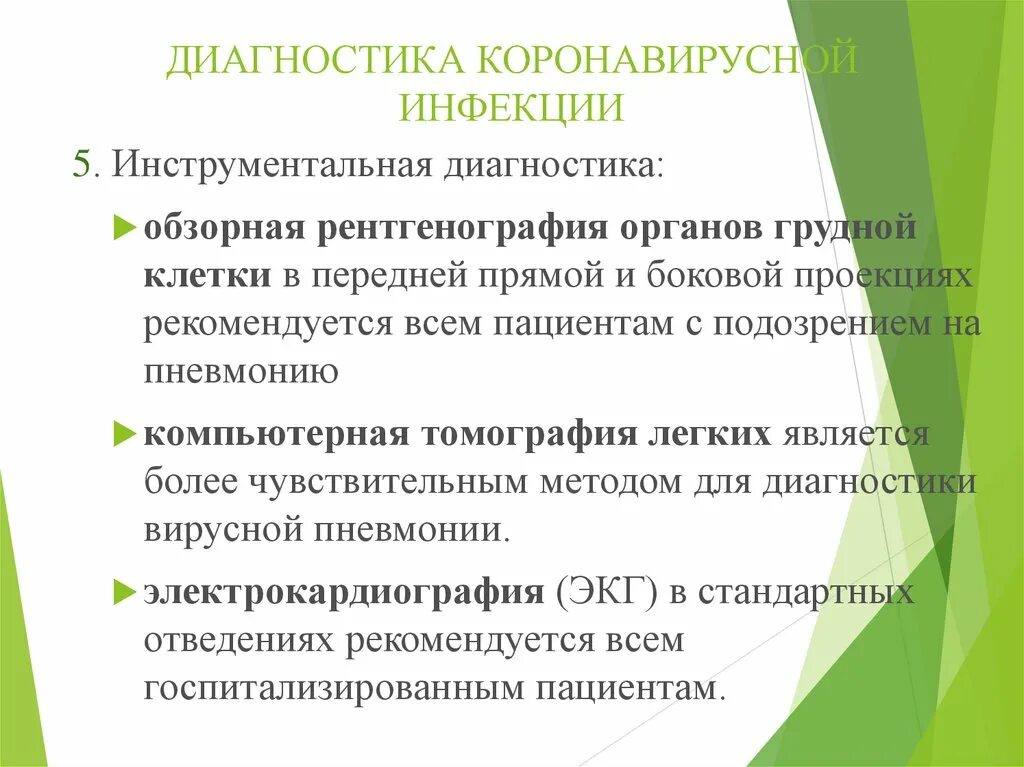 ДИАГНОСТИКА КОРОНАВИРУСНОЙ ИНФЕКЦИИ

5. Инструментальная диагностика:

обзорная рентгенография органов грудной клетки в передней прямой и боковой проекциях рекомендуется всем пациентам с подозрением на пневмонию

компьютерная томография легких является более чувствительным методом для диагностики вирусной пневмонии.

электрокардиография (ЭКГ) в стандартных отведениях рекомендуется всем госпитализированным пациентам.